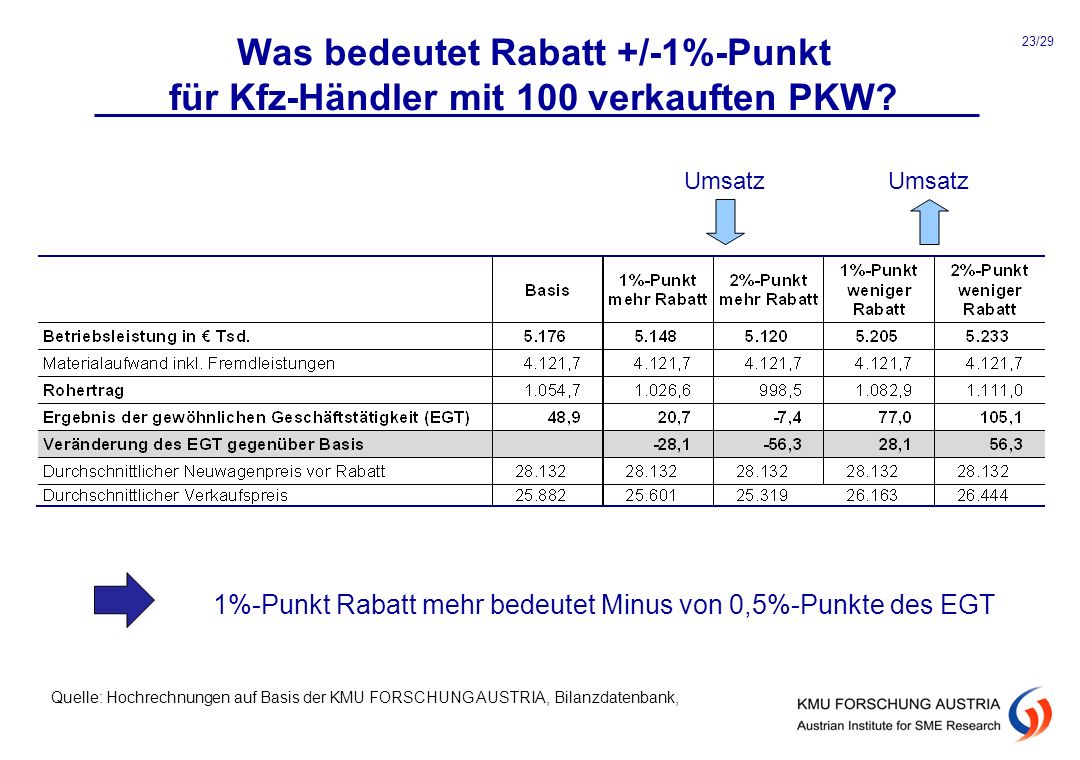 23/29

Was bedeutet Rabatt +/-1%-Punkt für Kfz-Händler mit 100 verkauften PKW?

Umsatz Umsatz

| | Basis | 1%-Punkt mehr Rabatt | 2%-Punkt mehr Rabatt | 1%-Punkt weniger Rabatt | 2%-Punkt weniger Rabatt |
|---|---|---|---|---|---|
| Betriebsleistung in € Tsd. | 5.176 | 5.148 | 5.120 | 5.205 | 5.233 |
| Materialaufwand inkl. Fremdleistungen | 4.121,7 | 4.121,7 | 4.121,7 | 4.121,7 | 4.121,7 |
| Rohertrag | 1.054,7 | 1.026,6 | 998,5 | 1.082,9 | 1.111,0 |
| Ergebnis der gewöhnlichen Geschäftstätigkeit (EGT) | 48,9 | 20,7 | -7,4 | 77,0 | 105,1 |
| Veränderung des EGT gegenüber Basis | | -28,1 | -56,3 | 28,1 | 56,3 |
| Durchschnittlicher Neuwagenpreis vor Rabatt | 28.132 | 28.132 | 28.132 | 28.132 | 28.132 |
| Durchschnittlicher Verkaufspreis | 25.882 | 25.601 | 25.319 | 26.163 | 26.444 |

1%-Punkt Rabatt mehr bedeutet Minus von 0,5%-Punkte des EGT

Quelle: Hochrechnungen auf Basis der KMU FORSCHUNG AUSTRIA, Bilanzdatenbank,

KMU FORSCHUNG AUSTRIA
Austrian Institute for SME Research